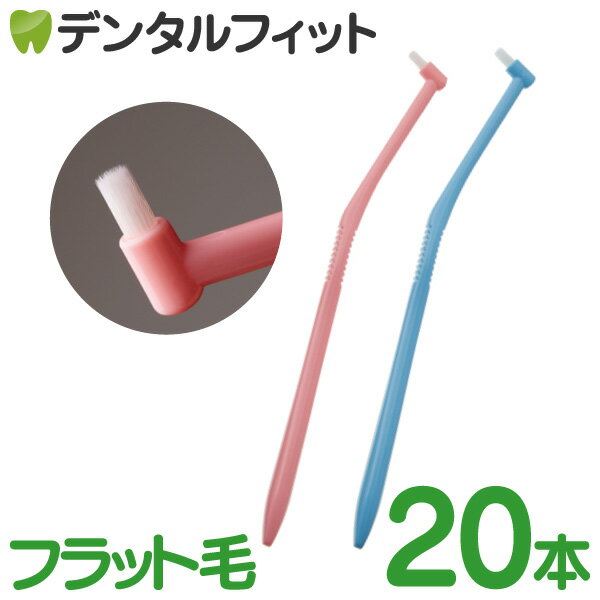 デンタルフィット

フラット毛

20本